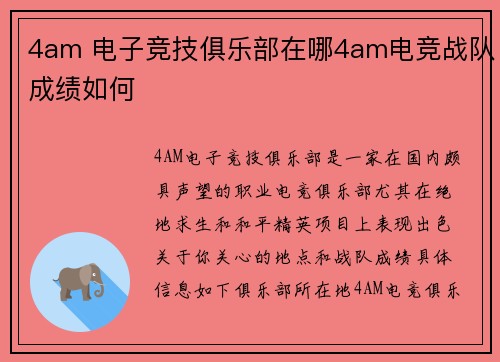 4am 电子竞技俱乐部在哪4am电竞战队成绩如何

4AM电子竞技俱乐部是一家在国内颇具声望的职业电竞俱乐部尤其在绝地求生和和平精英项目上表现出色关于你关心的地点和战队成绩具体信息如下俱乐部所在地4AM电竞俱乐